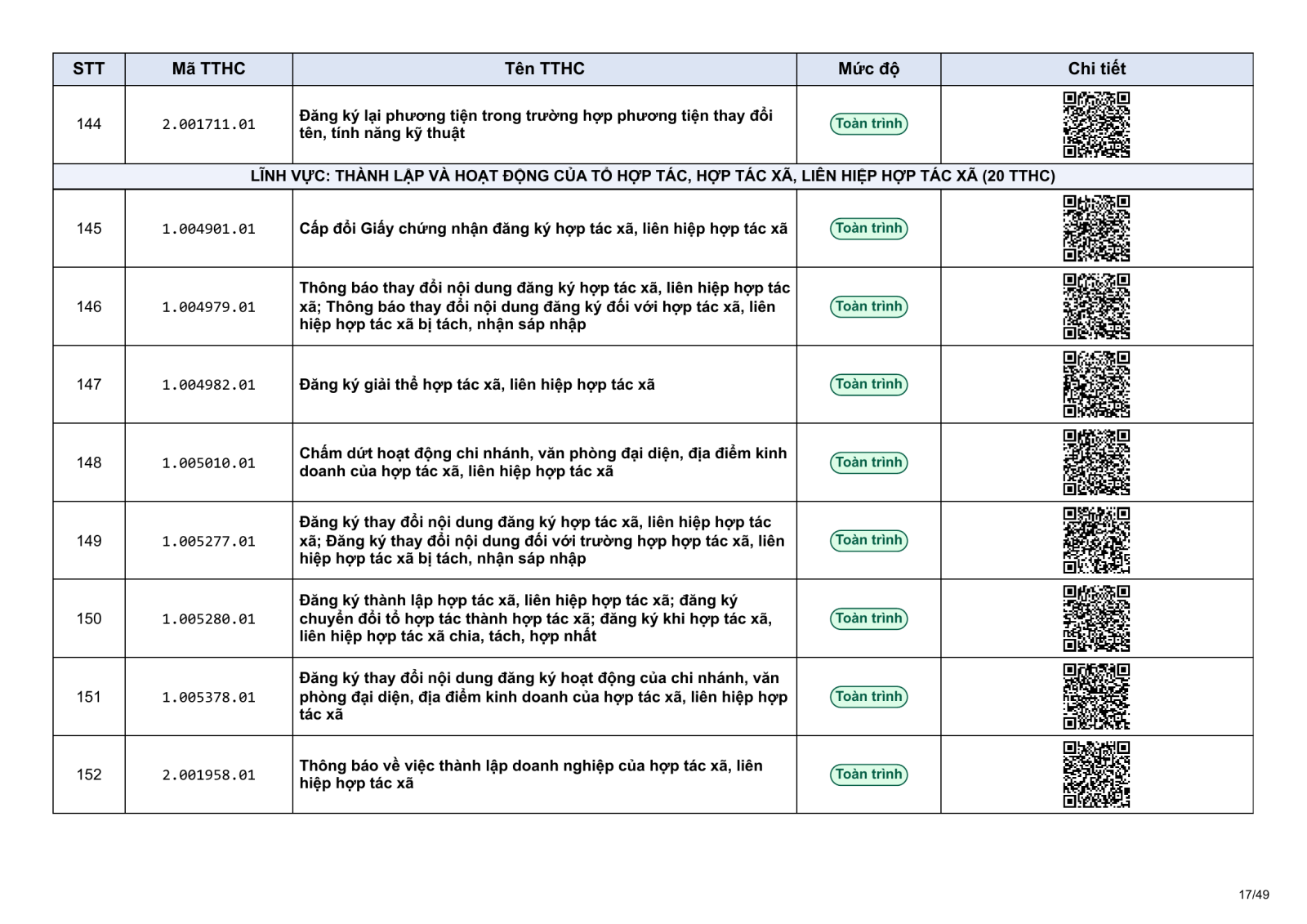 | STT | Mã TTHC | Tên TTHC | Mức độ | Chi tiết |
|---|---|---|---|---|
| 144 | 2.001711.01 | Đăng ký lại phương tiện trong trường hợp phương tiện thay đổi tên, tính năng kỹ thuật | Toàn trình | |
| LĨNH VỰC: THÀNH LẬP VÀ HOẠT ĐỘNG CỦA TỔ HỢP TÁC, HỢP TÁC XÃ, LIÊN HIỆP HỢP TÁC XÃ (20 TTHC) | | | | |
| 145 | 1.004901.01 | Cấp đổi Giấy chứng nhận đăng ký hợp tác xã, liên hiệp hợp tác xã | Toàn trình | |
| 146 | 1.004979.01 | Thông báo thay đổi nội dung đăng ký hợp tác xã, liên hiệp hợp tác xã; Thông báo thay đổi nội dung đăng ký đối với hợp tác xã, liên hiệp hợp tác xã bị tách, nhận sáp nhập | Toàn trình | |
| 147 | 1.004982.01 | Đăng ký giải thể hợp tác xã, liên hiệp hợp tác xã | Toàn trình | |
| 148 | 1.005010.01 | Chấm dứt hoạt động chi nhánh, văn phòng đại diện, địa điểm kinh doanh của hợp tác xã, liên hiệp hợp tác xã | Toàn trình | |
| 149 | 1.005277.01 | Đăng ký thay đổi nội dung đăng ký hợp tác xã, liên hiệp hợp tác xã; Đăng ký thay đổi nội dung đối với trường hợp hợp tác xã, liên hiệp hợp tác xã bị tách, nhận sáp nhập | Toàn trình | |
| 150 | 1.005280.01 | Đăng ký thành lập hợp tác xã, liên hiệp hợp tác xã; đăng ký chuyển đổi tổ hợp tác thành hợp tác xã; đăng ký khi hợp tác xã, liên hiệp hợp tác xã chia, tách, hợp nhất | Toàn trình | |
| 151 | 1.005378.01 | Đăng ký thay đổi nội dung đăng ký hoạt động của chi nhánh, văn phòng đại diện, địa điểm kinh doanh của hợp tác xã, liên hiệp hợp tác xã | Toàn trình | |
| 152 | 2.001958.01 | Thông báo về việc thành lập doanh nghiệp của hợp tác xã, liên hiệp hợp tác xã | Toàn trình | |

17/49